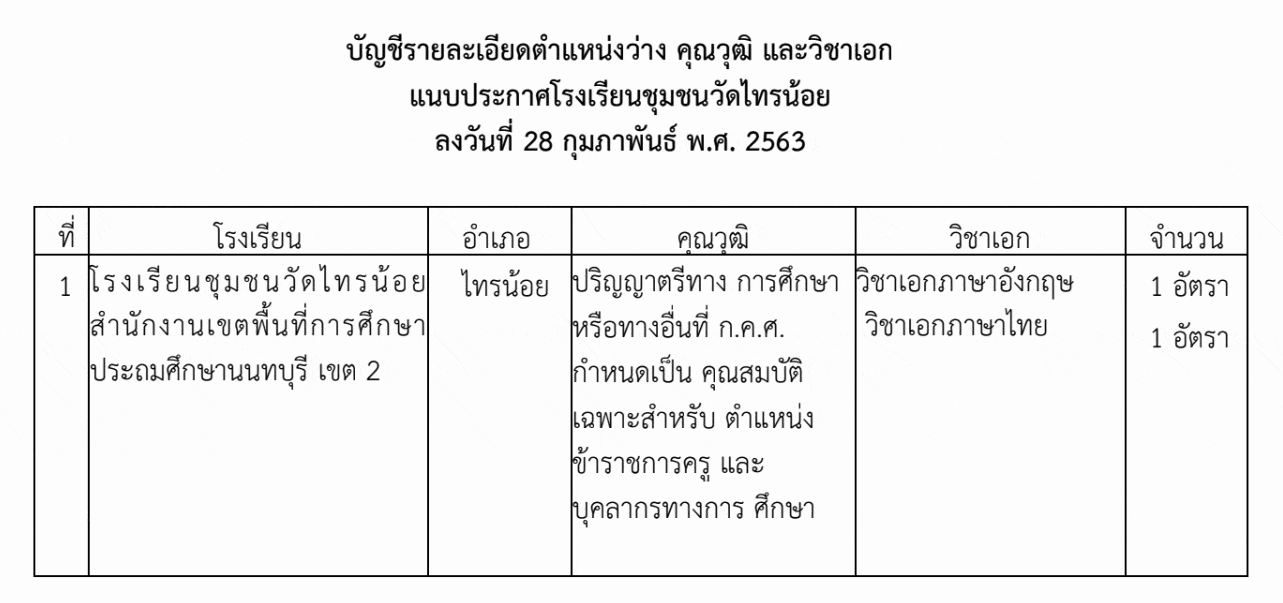 บัญชีรายละเอียดตำแหน่งว่าง คุณวุฒิ และวิชาเอก
แนบประกาศโรงเรียนชุมชนวัดไทรน้อย
ลงวันที่ 28 กุมภาพันธ์ พ.ศ. 2563

| ที่ | โรงเรียน | อำเภอ | คุณวุฒิ | วิชาเอก | จำนวน |
|---|---|---|---|---|---|
| 1 | โรงเรียนชุมชนวัดไทรน้อย สำนักงานเขตพื้นที่การศึกษาประถมศึกษานนทบุรี เขต 2 | ไทรน้อย | ปริญญาตรีทาง การศึกษา หรือทางอื่นที่ ก.ค.ศ. กำหนดเป็น คุณสมบัติเฉพาะสำหรับ ตำแหน่งข้าราชการครู และบุคลากรทางการ ศึกษา | วิชาเอกภาษาอังกฤษ วิชาเอกภาษาไทย | 1 อัตรา 1 อัตรา |